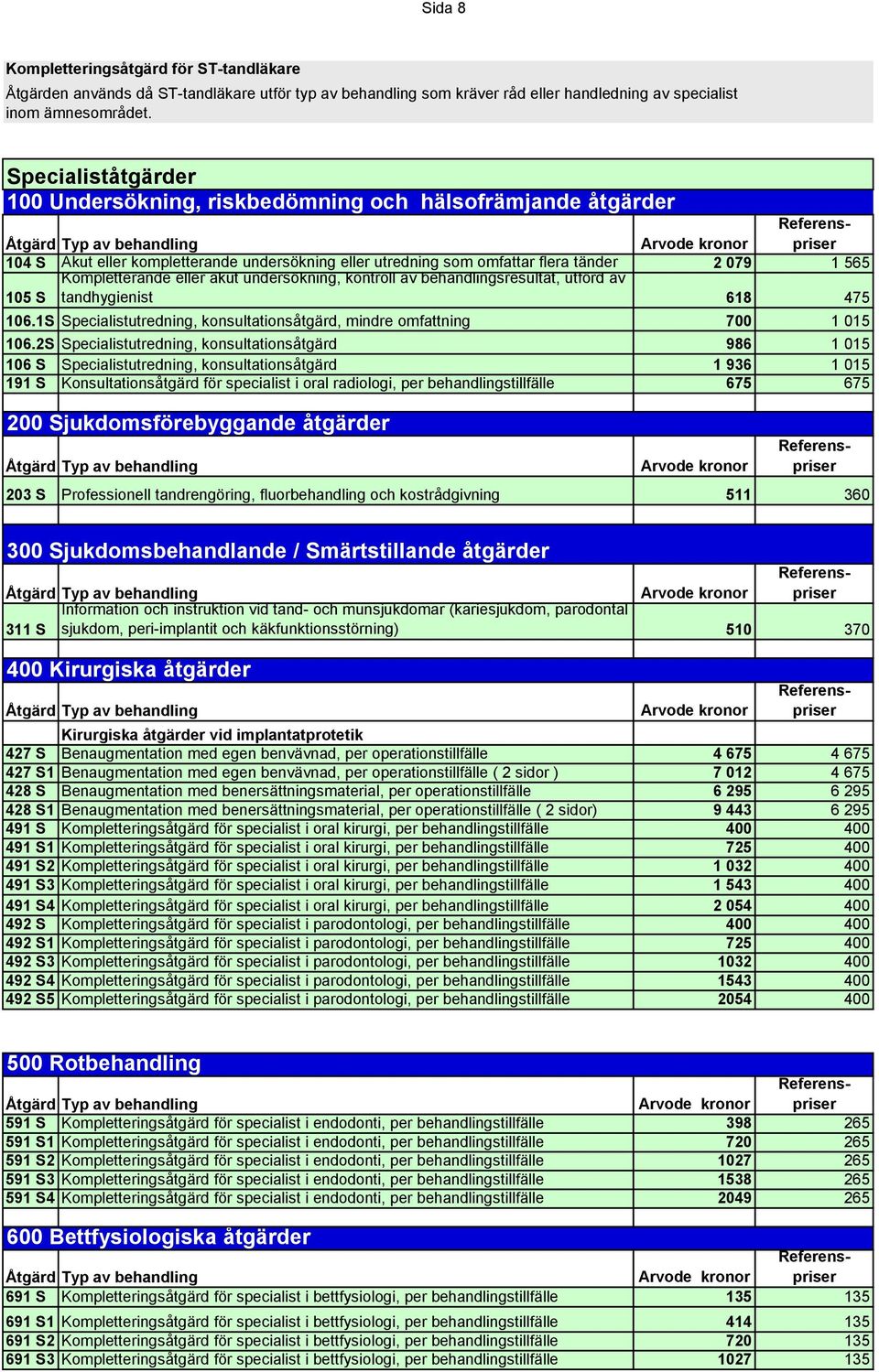 Sida 8

Kompletteringsåtgärd för ST-tandläkare
Åtgärden används då ST-tandläkare utför typ av behandling som kräver råd eller handledning av specialist inom ämnesområdet.

Specialiståtgärder
100 Undersökning, riskbedömning och hälsofrämjande åtgärder

| Åtgärd | Typ av behandling | Arvode kronor | Referens-priser |
|---|---|---|---|
| 104 S | Akut eller kompletterande undersökning eller utredning som omfattar flera tänder | 2 079 | 1 565 |
| 105 S | Kompletterande eller akut undersökning, kontroll av behandlingsresultat, utförd av tandhygienist | 618 | 475 |
| 106.1S | Specialistutredning, konsultationsåtgärd, mindre omfattning | 700 | 1 015 |
| 106.2S | Specialistutredning, konsultationsåtgärd | 986 | 1 015 |
| 106 S | Specialistutredning, konsultationsåtgärd | 1 936 | 1 015 |
| 191 S | Konsultationsåtgärd för specialist i oral radiologi, per behandlingstillfälle | 675 | 675 |

200 Sjukdomsförebyggande åtgärder

| Åtgärd | Typ av behandling | Arvode kronor | Referens-priser |
|---|---|---|---|
| 203 S | Professionell tandrengöring, fluorbehandling och kostrådgivning | 511 | 360 |

300 Sjukdomsbehandlande / Smärtstillande åtgärder

| Åtgärd | Typ av behandling | Arvode kronor | Referens-priser |
|---|---|---|---|
| 311 S | Information och instruktion vid tand- och munsjukdomar (kariesjukdom, parodontal sjukdom, peri-implantit och käkfunktionsstörning) | 510 | 370 |

400 Kirurgiska åtgärder

| Åtgärd | Typ av behandling | Arvode kronor | Referens-priser |
|---|---|---|---|
| | Kirurgiska åtgärder vid implantatprotetik | | |
| 427 S | Benaugmentation med egen benvävnad, per operationstillfälle | 4 675 | 4 675 |
| 427 S1 | Benaugmentation med egen benvävnad, per operationstillfälle ( 2 sidor ) | 7 012 | 4 675 |
| 428 S | Benaugmentation med benersättningsmaterial, per operationstillfälle | 6 295 | 6 295 |
| 428 S1 | Benaugmentation med benersättningsmaterial, per operationstillfälle ( 2 sidor) | 9 443 | 6 295 |
| 491 S | Kompletteringsåtgärd för specialist i oral kirurgi, per behandlingstillfälle | 400 | 400 |
| 491 S1 | Kompletteringsåtgärd för specialist i oral kirurgi, per behandlingstillfälle | 725 | 400 |
| 491 S2 | Kompletteringsåtgärd för specialist i oral kirurgi, per behandlingstillfälle | 1 032 | 400 |
| 491 S3 | Kompletteringsåtgärd för specialist i oral kirurgi, per behandlingstillfälle | 1 543 | 400 |
| 491 S4 | Kompletteringsåtgärd för specialist i oral kirurgi, per behandlingstillfälle | 2 054 | 400 |
| 492 S | Kompletteringsåtgärd för specialist i parodontologi, per behandlingstillfälle | 400 | 400 |
| 492 S1 | Kompletteringsåtgärd för specialist i parodontologi, per behandlingstillfälle | 725 | 400 |
| 492 S3 | Kompletteringsåtgärd för specialist i parodontologi, per behandlingstillfälle | 1032 | 400 |
| 492 S4 | Kompletteringsåtgärd för specialist i parodontologi, per behandlingstillfälle | 1543 | 400 |
| 492 S5 | Kompletteringsåtgärd för specialist i parodontologi, per behandlingstillfälle | 2054 | 400 |

500 Rotbehandling

| Åtgärd | Typ av behandling | Arvode kronor | Referens-priser |
|---|---|---|---|
| 591 S | Kompletteringsåtgärd för specialist i endodonti, per behandlingstillfälle | 398 | 265 |
| 591 S1 | Kompletteringsåtgärd för specialist i endodonti, per behandlingstillfälle | 720 | 265 |
| 591 S2 | Kompletteringsåtgärd för specialist i endodonti, per behandlingstillfälle | 1027 | 265 |
| 591 S3 | Kompletteringsåtgärd för specialist i endodonti, per behandlingstillfälle | 1538 | 265 |
| 591 S4 | Kompletteringsåtgärd för specialist i endodonti, per behandlingstillfälle | 2049 | 265 |

600 Bettfysiologiska åtgärder

| Åtgärd | Typ av behandling | Arvode kronor | Referens-priser |
|---|---|---|---|
| 691 S | Kompletteringsåtgärd för specialist i bettfysiologi, per behandlingstillfälle | 135 | 135 |
| 691 S1 | Kompletteringsåtgärd för specialist i bettfysiologi, per behandlingstillfälle | 414 | 135 |
| 691 S2 | Kompletteringsåtgärd för specialist i bettfysiologi, per behandlingstillfälle | 720 | 135 |
| 691 S3 | Kompletteringsåtgärd för specialist i bettfysiologi, per behandlingstillfälle | 1027 | 135 |